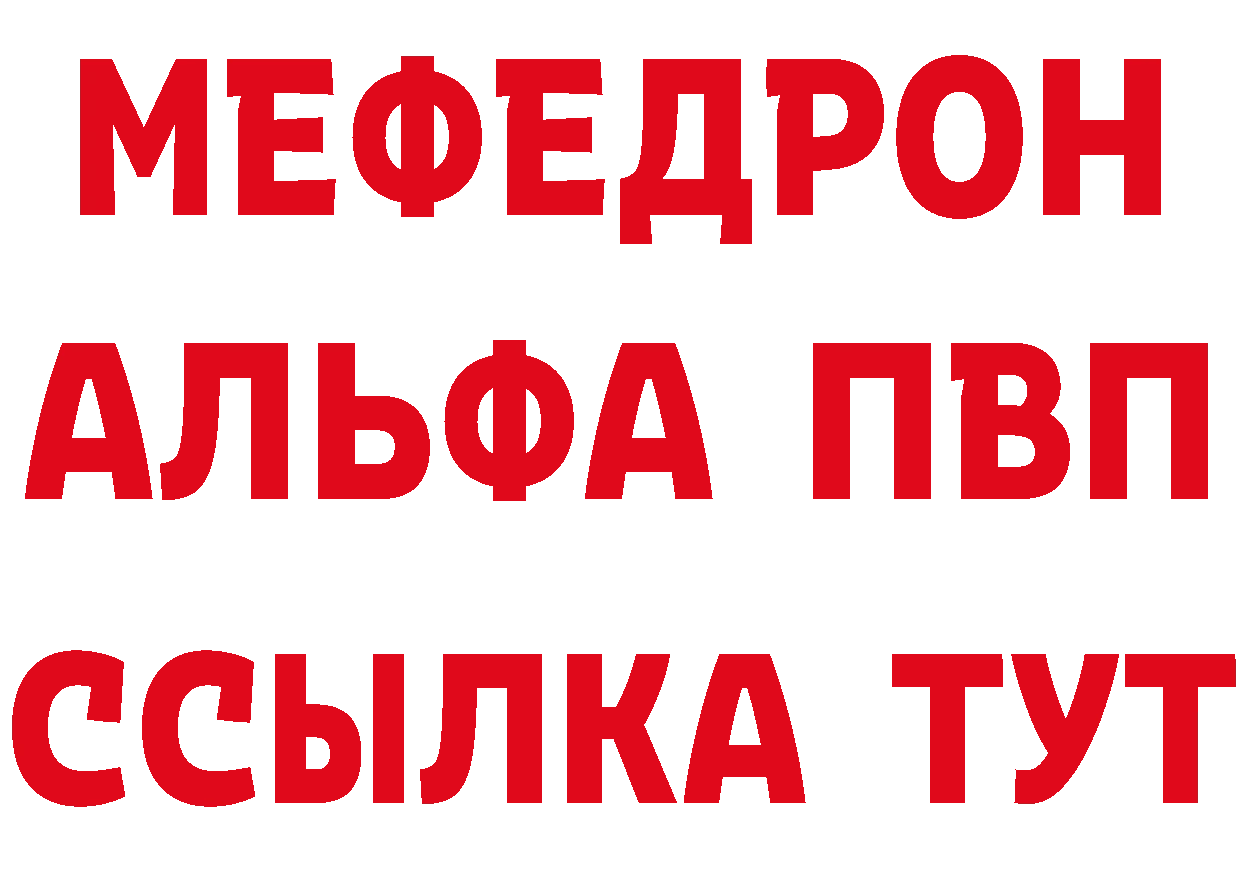 МЕФЕДРОН
АЛЬФА ПВП
ССЫЛКА ТУТ